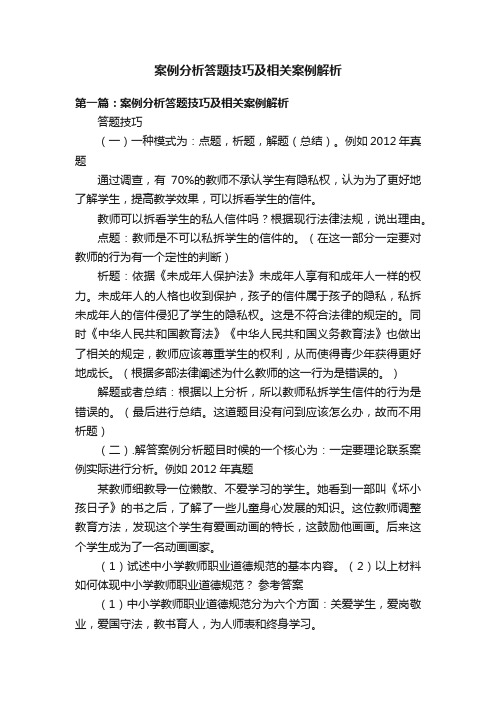 案例分析答题技巧及相关案例解析

第一篇：案例分析答题技巧及相关案例解析

答题技巧

（一）一种模式为：点题，析题，解题（总结）。例如 2012 年真题

通过调查，有 70%的教师不承认学生有隐私权，认为为了更好地了解学生，提高教学效果，可以拆看学生的信件。

教师可以拆看学生的私人信件吗？根据现行法律法规，说出理由。

点题：教师是不可以私拆学生的信件的。（在这一部分一定要对教师的行为有一个定性的判断）

析题：依据《未成年人保护法》未成年人享有和成年人一样的权力。未成年人的人格也收到保护，孩子的信件属于孩子的隐私，私拆未成年人的信件侵犯了学生的隐私权。这是不符合法律的规定的。同时《中华人民共和国教育法》《中华人民共和国义务教育法》也做出了相关的规定，教师应该尊重学生的权利，从而使得青少年获得更好地成长。（根据多部法律阐述为什么教师的这一行为是错误的。）

解题或者总结：根据以上分析，所以教师私拆学生信件的行为是错误的。（最后进行总结。这道题目没有问到应该怎么办，故而不用析题）

（二）.解答案例分析题目时候的一个核心为：一定要理论联系案例实际进行分析。例如 2012 年真题

某教师细教导一位懒散、不爱学习的学生。她看到一部叫《坏小孩日子》的书之后，了解了一些儿童身心发展的知识。这位教师调整教育方法，发现这个学生有爱画动画的特长，这鼓励他画画。后来这个学生成为了一名动画画家。

（1）试述中小学教师职业道德规范的基本内容。（2）以上材料如何体现中小学教师职业道德规范？ 参考答案

（1）中小学教师职业道德规范分为六个方面：关爱学生，爱岗敬业，爱国守法，教书育人，为人师表和终身学习。